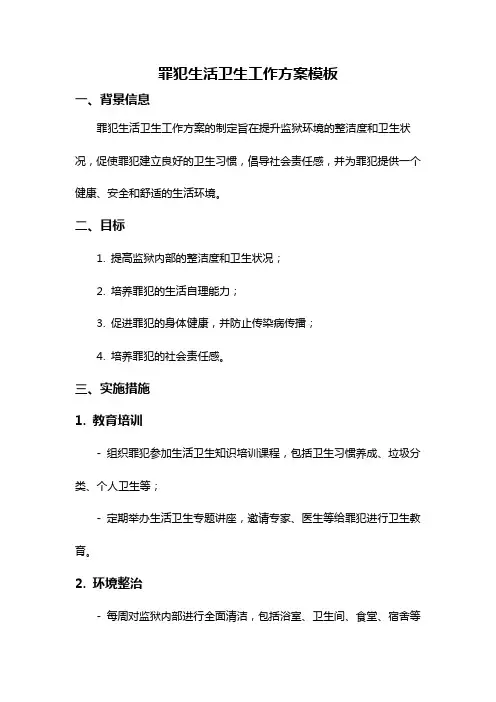 罪犯生活卫生工作方案模板

一、背景信息

罪犯生活卫生工作方案的制定旨在提升监狱环境的整洁度和卫生状况，促使罪犯建立良好的卫生习惯，倡导社会责任感，并为罪犯提供一个健康、安全和舒适的生活环境。

二、目标

1. 提高监狱内部的整洁度和卫生状况；

2. 培养罪犯的生活自理能力；

3. 促进罪犯的身体健康，并防止传染病传播；

4. 培养罪犯的社会责任感。

三、实施措施

1. 教育培训

- 组织罪犯参加生活卫生知识培训课程，包括卫生习惯养成、垃圾分类、个人卫生等；

- 定期举办生活卫生专题讲座，邀请专家、医生等给罪犯进行卫生教育。

2. 环境整治

- 每周对监狱内部进行全面清洁，包括浴室、卫生间、食堂、宿舍等